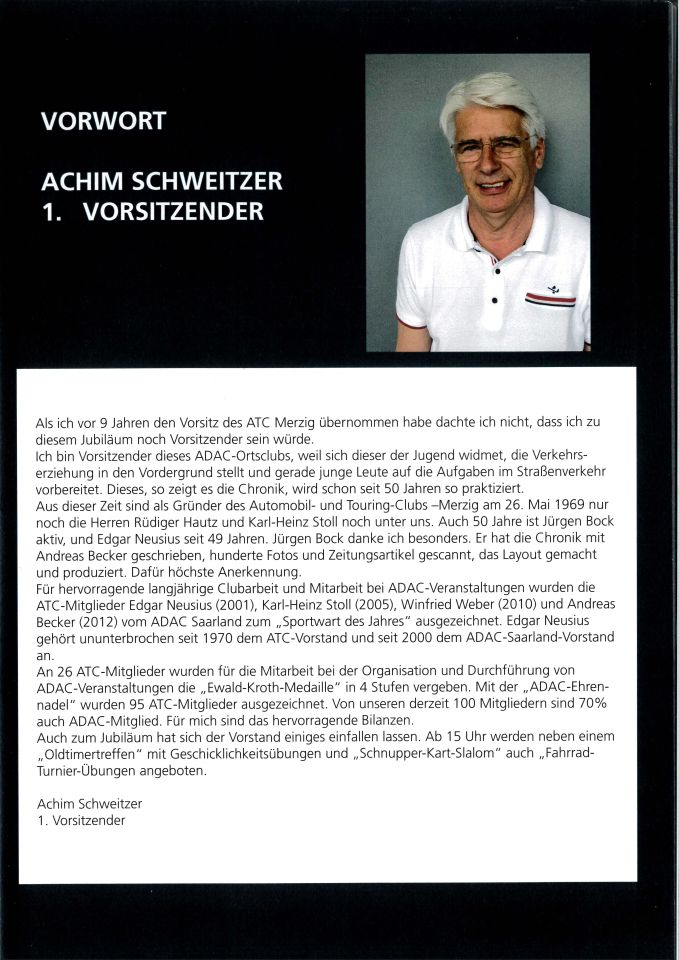 VORWORT

ACHIM SCHWEITZER
1. VORSITZENDER

Als ich vor 9 Jahren den Vorsitz des ATC Merzig übernommen habe dachte ich nicht, dass ich zu diesem Jubiläum noch Vorsitzender sein würde.
Ich bin Vorsitzender dieses ADAC-Ortsclubs, weil sich dieser der Jugend widmet, die Verkehrserziehung in den Vordergrund stellt und gerade junge Leute auf die Aufgaben im Straßenverkehr vorbereitet. Dieses, so zeigt es die Chronik, wird schon seit 50 Jahren so praktiziert.
Aus dieser Zeit sind als Gründer des Automobil- und Touring-Clubs –Merzig am 26. Mai 1969 nur noch die Herren Rüdiger Hautz und Karl-Heinz Stoll noch unter uns. Auch 50 Jahre ist Jürgen Bock aktiv, und Edgar Neusius seit 49 Jahren. Jürgen Bock danke ich besonders. Er hat die Chronik mit Andreas Becker geschrieben, hunderte Fotos und Zeitungsartikel gescannt, das Layout gemacht und produziert. Dafür höchste Anerkennung.
Für hervorragende langjährige Clubarbeit und Mitarbeit bei ADAC-Veranstaltungen wurden die ATC-Mitglieder Edgar Neusius (2001), Karl-Heinz Stoll (2005), Winfried Weber (2010) und Andreas Becker (2012) vom ADAC Saarland zum „Sportwart des Jahres" ausgezeichnet. Edgar Neusius gehört ununterbrochen seit 1970 dem ATC-Vorstand und seit 2000 dem ADAC-Saarland-Vorstand an.
An 26 ATC-Mitglieder wurden für die Mitarbeit bei der Organisation und Durchführung von ADAC-Veranstaltungen die „Ewald-Kroth-Medaille" in 4 Stufen vergeben. Mit der „ADAC-Ehrennadel" wurden 95 ATC-Mitglieder ausgezeichnet. Von unseren derzeit 100 Mitgliedern sind 70% auch ADAC-Mitglied. Für mich sind das hervorragende Bilanzen.
Auch zum Jubiläum hat sich der Vorstand einiges einfallen lassen. Ab 15 Uhr werden neben einem „Oldtimertreffen" mit Geschicklichkeitsübungen und „Schnupper-Kart-Slalom" auch „Fahrrad-Turnier-Übungen angeboten.

Achim Schweitzer
1. Vorsitzender